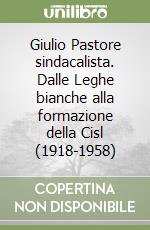 unilibro

Giulio Pastore sindacalista. Dalle Leghe bianche alla formazione della Cisl (1918-1958)

COPERTINA NON DISPONIBILE